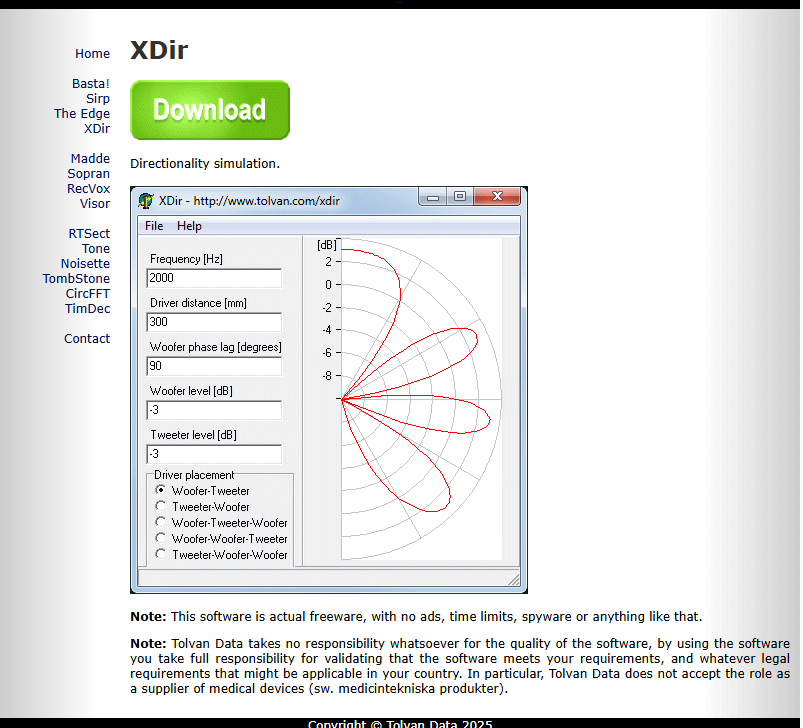 Home

Basta!
Sirp
The Edge
XDir

Madde
Sopran
RecVox
Visor

RTSect
Tone
Noisette
TombStone
CircFFT
TimDec

Contact

XDir

Download

Directionality simulation.

XDir - http://www.tolvan.com/xdir

File Help

Frequency [Hz]
2000
Driver distance [mm]
300
Woofer phase lag [degrees]
90
Woofer level [dB]
-3
Tweeter level [dB]
-3
Driver placement
Woofer-Tweeter
Tweeter-Woofer
Woofer-Tweeter-Woofer
Woofer-Woofer-Tweeter
Tweeter-Woofer-Woofer

[dB]
2
0
-2
-4
-6
-8

**Note:** This software is actual freeware, with no ads, time limits, spyware or anything like that.

**Note:** Tolvan Data takes no responsibility whatsoever for the quality of the software, by using the software you take full responsibility for validating that the software meets your requirements, and whatever legal requirements that might be applicable in your country. In particular, Tolvan Data does not accept the role as a supplier of medical devices (sw. medicintekniska produkter).

Copyright © Tolvan Data 2025